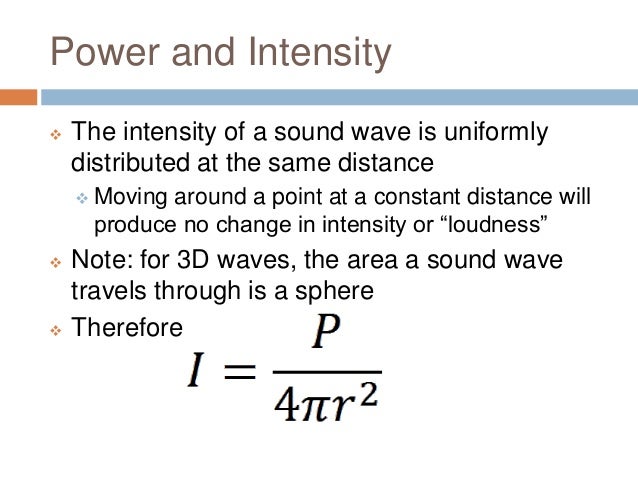 Power and Intensity

• The intensity of a sound wave is uniformly distributed at the same distance

• Moving around a point at a constant distance will produce no change in intensity or "loudness"

• Note: for 3D waves, the area a sound wave travels through is a sphere

• Therefore

$I = \frac{P}{4\pi r^2}$